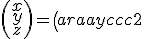 $\begin{pmatrix} x \\ y \\ z \end{pmatrix} = (araayccc2$